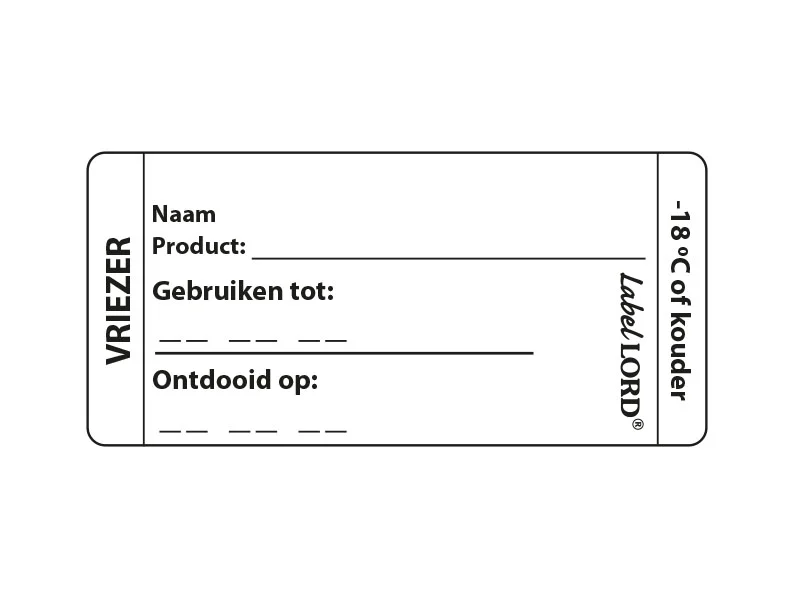 VRIEZER

Naam
Product: ____

Gebruiken tot:

____ ____ ____

Ontdooid op:

____ ____ ____

Label LORD®

-18 °C of kouder